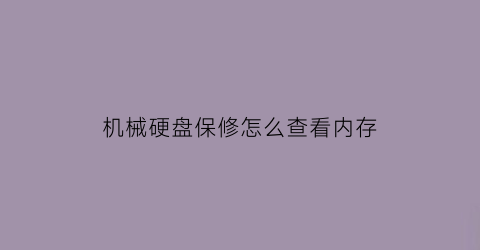 机械硬盘保修怎么查看内存